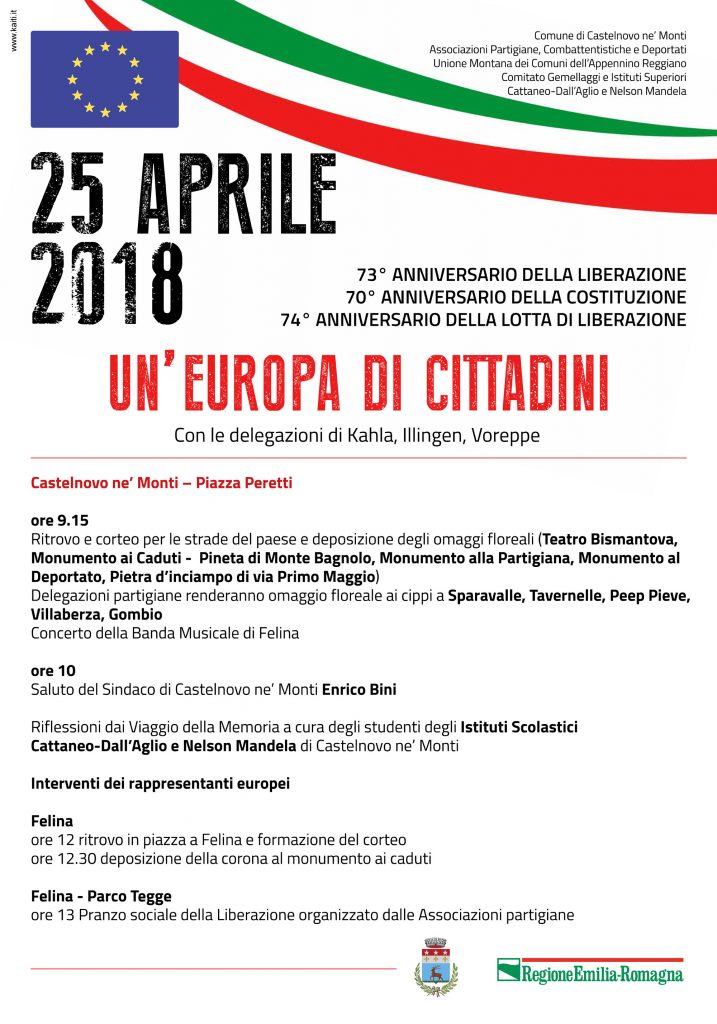 www.kaiti.it

Comune di Castelnovo ne' Monti
Associazioni Partigiane, Combattentistiche e Deportati
Unione Montana dei Comuni dell'Appennino Reggiano
Comitato Gemellaggi e Istituti Superiori
Cattaneo-Dall'Aglio e Nelson Mandela

25 APRILE 2018

73° ANNIVERSARIO DELLA LIBERAZIONE
70° ANNIVERSARIO DELLA COSTITUZIONE
74° ANNIVERSARIO DELLA LOTTA DI LIBERAZIONE

UN'EUROPA DI CITTADINI

Con le delegazioni di Kahla, Illingen, Voreppe

Castelnovo ne' Monti – Piazza Peretti

ore 9.15
Ritrovo e corteo per le strade del paese e deposizione degli omaggi floreali (Teatro Bismantova, Monumento ai Caduti - Pineta di Monte Bagnolo, Monumento alla Partigiana, Monumento al Deportato, Pietra d'inciampo di via Primo Maggio)
Delegazioni partigiane renderanno omaggio floreale ai cippi a Sparavalle, Tavernelle, Peep Pieve, Villaberza, Gombio
Concerto della Banda Musicale di Felina

ore 10
Saluto del Sindaco di Castelnovo ne' Monti Enrico Bini

Riflessioni dai Viaggio della Memoria a cura degli studenti degli Istituti Scolastici Cattaneo-Dall'Aglio e Nelson Mandela di Castelnovo ne' Monti

Interventi dei rappresentanti europei

Felina
ore 12 ritrovo in piazza a Felina e formazione del corteo
ore 12.30 deposizione della corona al monumento ai caduti

Felina - Parco Tegge
ore 13 Pranzo sociale della Liberazione organizzato dalle Associazioni partigiane

RegioneEmilia-Romagna